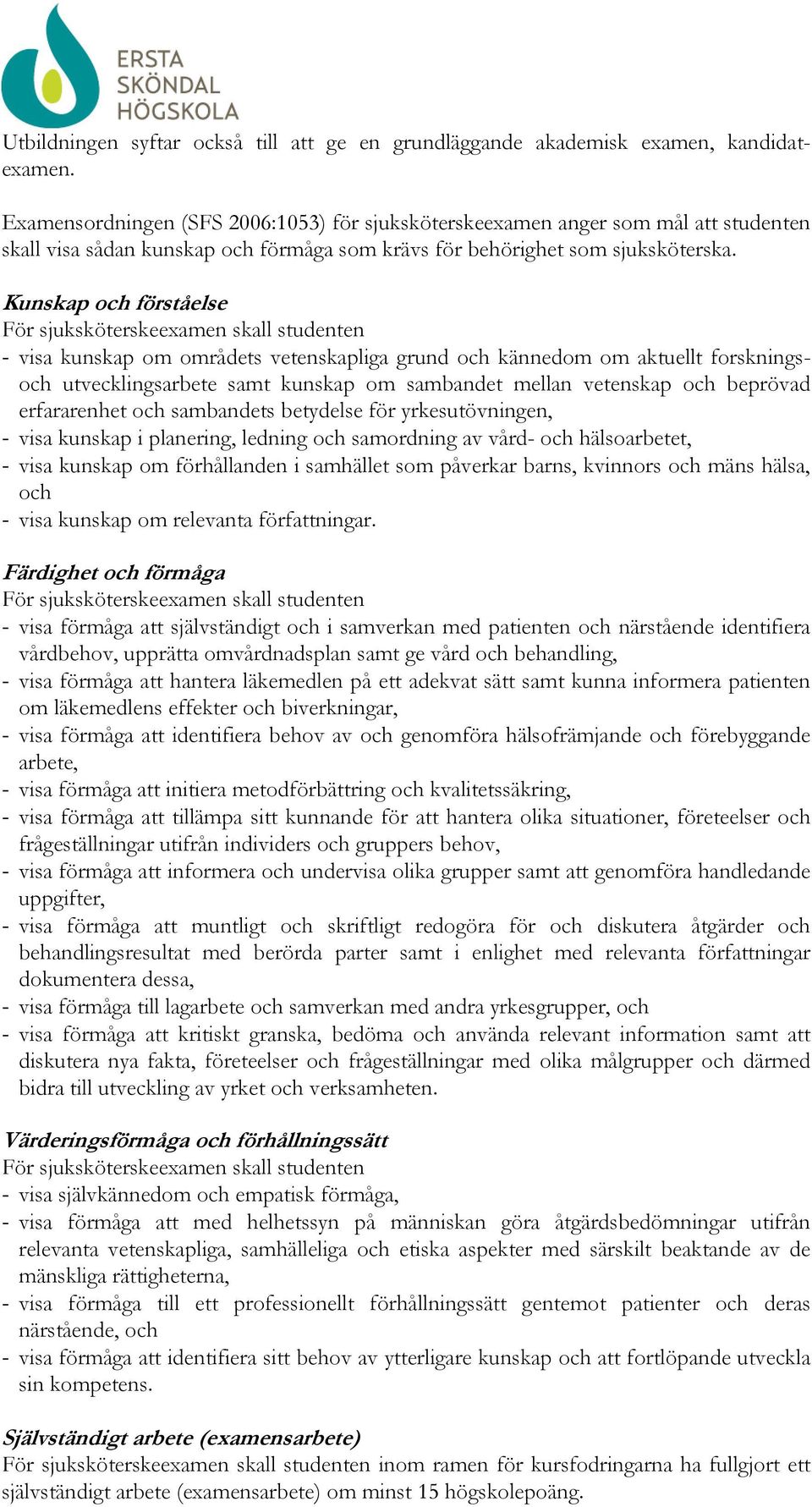 ERSTA SKÖNDAL HÖGSKOLA

Utbildningen syftar också till att ge en grundläggande akademisk examen, kandidatexamen.

Examensordningen (SFS 2006:1053) för sjuksköterskeexamen anger som mål att studenten skall visa sådan kunskap och förmåga som krävs för behörighet som sjuksköterska.

Kunskap och förståelse
För sjuksköterskeexamen skall studenten
- visa kunskap om områdets vetenskapliga grund och kännedom om aktuellt forsknings- och utvecklingsarbete samt kunskap om sambandet mellan vetenskap och beprövad erfararenhet och sambandets betydelse för yrkesutövningen,
- visa kunskap i planering, ledning och samordning av vård- och hälsoarbetet,
- visa kunskap om förhållanden i samhället som påverkar barns, kvinnors och mäns hälsa, och
- visa kunskap om relevanta författningar.

Färdighet och förmåga
För sjuksköterskeexamen skall studenten
- visa förmåga att självständigt och i samverkan med patienten och närstående identifiera vårdbehov, upprätta omvårdnadsplan samt ge vård och behandling,
- visa förmåga att hantera läkemedlen på ett adekvat sätt samt kunna informera patienten om läkemedlens effekter och biverkningar,
- visa förmåga att identifiera behov av och genomföra hälsofrämjande och förebyggande arbete,
- visa förmåga att initiera metodförbättring och kvalitetssäkring,
- visa förmåga att tillämpa sitt kunnande för att hantera olika situationer, företeelser och frågeställningar utifrån individers och gruppers behov,
- visa förmåga att informera och undervisa olika grupper samt att genomföra handledande uppgifter,
- visa förmåga att muntligt och skriftligt redogöra för och diskutera åtgärder och behandlingsresultat med berörda parter samt i enlighet med relevanta författningar dokumentera dessa,
- visa förmåga till lagarbete och samverkan med andra yrkesgrupper, och
- visa förmåga att kritiskt granska, bedöma och använda relevant information samt att diskutera nya fakta, företeelser och frågeställningar med olika målgrupper och därmed bidra till utveckling av yrket och verksamheten.

Värderingsförmåga och förhållningssätt
För sjuksköterskeexamen skall studenten
- visa självkännedom och empatisk förmåga,
- visa förmåga att med helhetssyn på människan göra åtgärdsbedömningar utifrån relevanta vetenskapliga, samhälleliga och etiska aspekter med särskilt beaktande av de mänskliga rättigheterna,
- visa förmåga till ett professionellt förhållningssätt gentemot patienter och deras närstående, och
- visa förmåga att identifiera sitt behov av ytterligare kunskap och att fortlöpande utveckla sin kompetens.

Självständigt arbete (examensarbete)
För sjuksköterskeexamen skall studenten inom ramen för kursfodringarna ha fullgjort ett självständigt arbete (examensarbete) om minst 15 högskolepoäng.